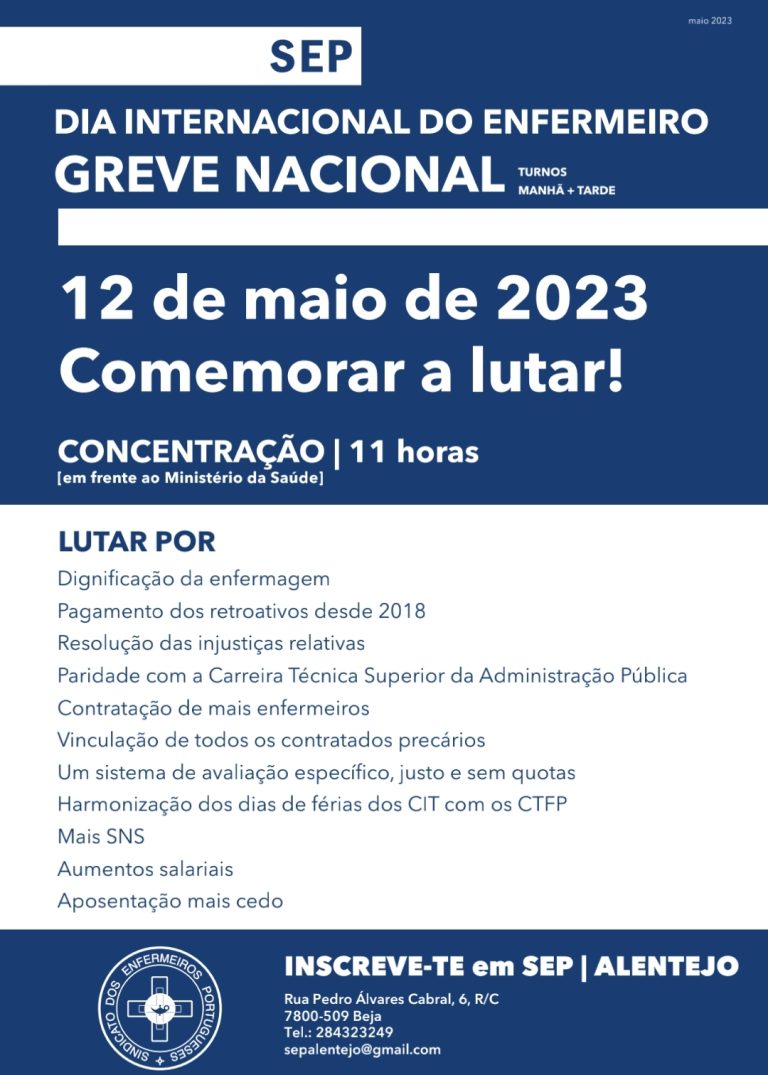 maio 2023

SEP

DIA INTERNACIONAL DO ENFERMEIRO
GREVE NACIONAL TURNOS MANHÃ + TARDE

12 de maio de 2023
Comemorar a lutar!

CONCENTRAÇÃO | 11 horas
[em frente ao Ministério da Saúde]

LUTAR POR
Dignificação da enfermagem
Pagamento dos retroativos desde 2018
Resolução das injustiças relativas
Paridade com a Carreira Técnica Superior da Administração Pública
Contratação de mais enfermeiros
Vinculação de todos os contratados precários
Um sistema de avaliação específico, justo e sem quotas
Harmonização dos dias de férias dos CIT com os CTFP
Mais SNS
Aumentos salariais
Aposentação mais cedo

SINDICATO DOS ENFERMEIROS PORTUGUESES

INSCREVE-TE em SEP | ALENTEJO
Rua Pedro Álvares Cabral, 6, R/C
7800-509 Beja
Tel.: 284323249
sepalentejo@gmail.com